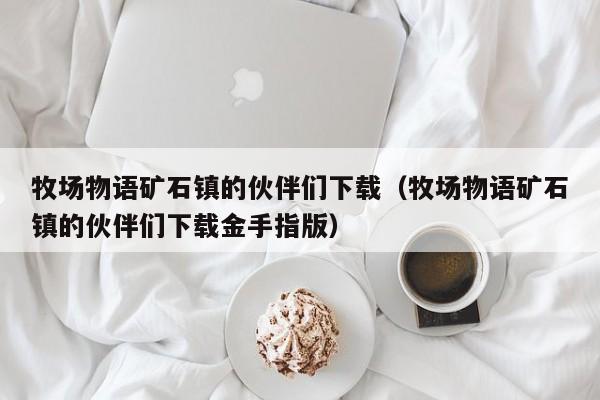 牧场物语矿石镇的伙伴们下载（牧场物语矿石镇的伙伴们下载金手指版）